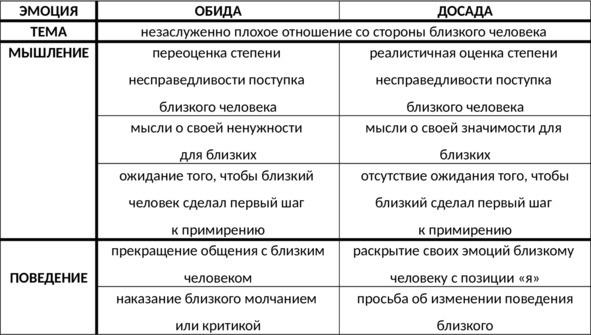 | ЭМОЦИЯ | ОБИДА | ДОСАДА |
|---|---|---|
| ТЕМА | незаслуженно плохое отношение со стороны близкого человека | |
| МЫШЛЕНИЕ | переоценка степени несправедливости поступка близкого человека | реалистичная оценка степени несправедливости поступка близкого человека |
| | мысли о своей ненужности для близких | мысли о своей значимости для близких |
| | ожидание того, чтобы близкий человек сделал первый шаг к примирению | отсутствие ожидания того, чтобы близкий сделал первый шаг к примирению |
| ПОВЕДЕНИЕ | прекращение общения с близким человеком | раскрытие своих эмоций близкому человеку с позиции «я» |
| | наказание близкого молчанием или критикой | просьба об изменении поведения близкого |